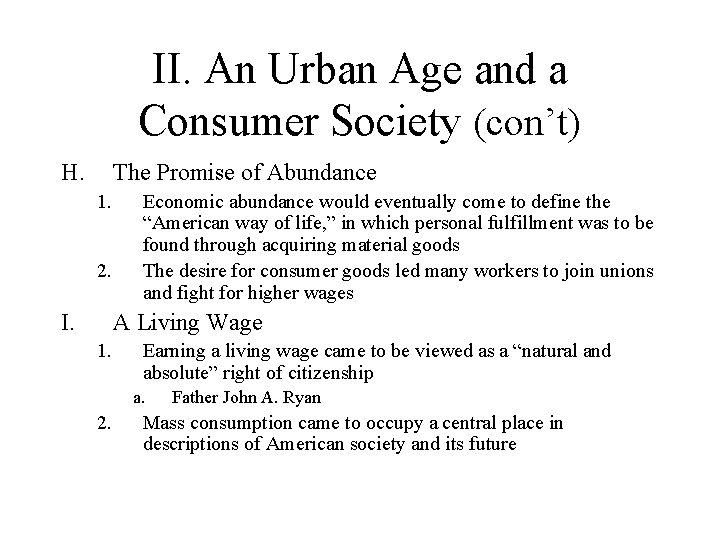 II. An Urban Age and a Consumer Society (con’t)

H. The Promise of Abundance

1. Economic abundance would eventually come to define the “American way of life,” in which personal fulfillment was to be found through acquiring material goods

2. The desire for consumer goods led many workers to join unions and fight for higher wages

I. A Living Wage

1. Earning a living wage came to be viewed as a “natural and absolute” right of citizenship

a. Father John A. Ryan

2. Mass consumption came to occupy a central place in descriptions of American society and its future